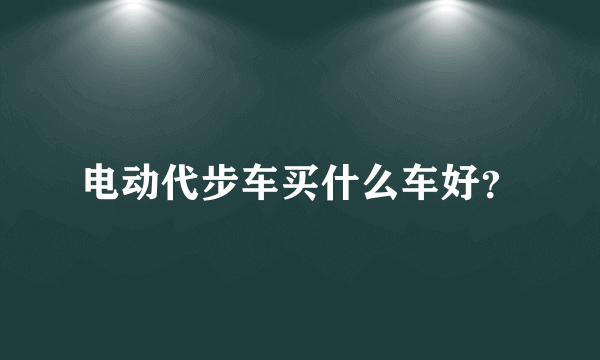 电动代步车买什么车好?